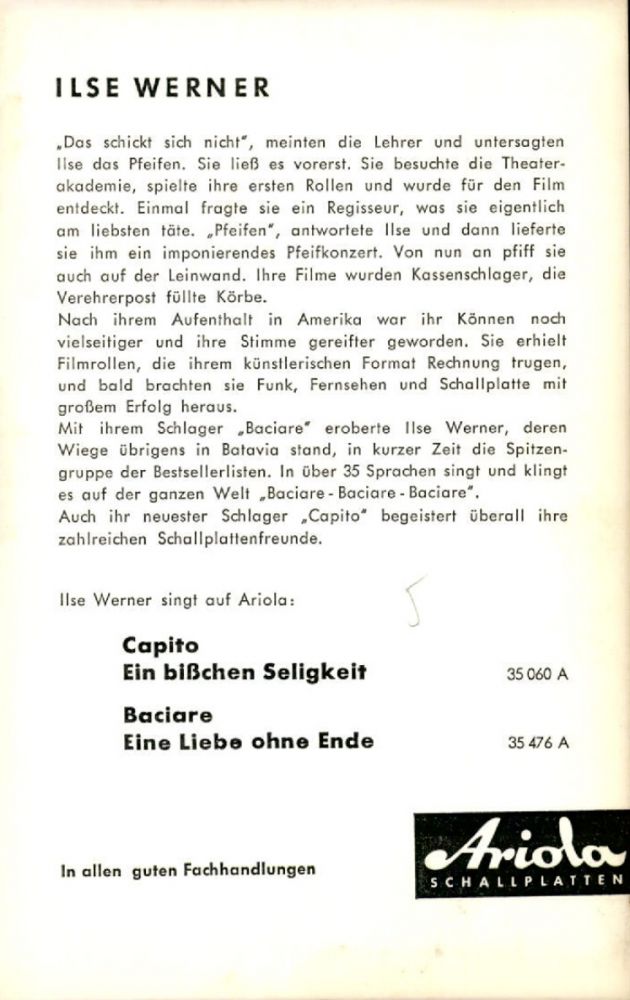 ILSE WERNER

„Das schickt sich nicht", meinten die Lehrer und untersagten Ilse das Pfeifen. Sie ließ es vorerst. Sie besuchte die Theaterakademie, spielte ihre ersten Rollen und wurde für den Film entdeckt. Einmal fragte sie ein Regisseur, was sie eigentlich am liebsten täte. „Pfeifen", antwortete Ilse und dann lieferte sie ihm ein imponierendes Pfeifkonzert. Von nun an pfiff sie auch auf der Leinwand. Ihre Filme wurden Kassenschlager, die Verehrerpost füllte Körbe.
Nach ihrem Aufenthalt in Amerika war ihr Können noch vielseitiger und ihre Stimme gereifter geworden. Sie erhielt Filmrollen, die ihrem künstlerischen Format Rechnung trugen, und bald brachten sie Funk, Fernsehen und Schallplatte mit großem Erfolg heraus.
Mit ihrem Schlager „Baciare" eroberte Ilse Werner, deren Wiege übrigens in Batavia stand, in kurzer Zeit die Spitzengruppe der Bestsellerlisten. In über 35 Sprachen singt und klingt es auf der ganzen Welt „Baciare - Baciare - Baciare".
Auch ihr neuester Schlager „Capito" begeistert überall ihre zahlreichen Schallplattenfreunde.

Ilse Werner singt auf Ariola:

Capito
Ein bißchen Seligkeit 35 060 A

Baciare
Eine Liebe ohne Ende 35 476 A

In allen guten Fachhandlungen

Ariola
SCHALLPLATTEN